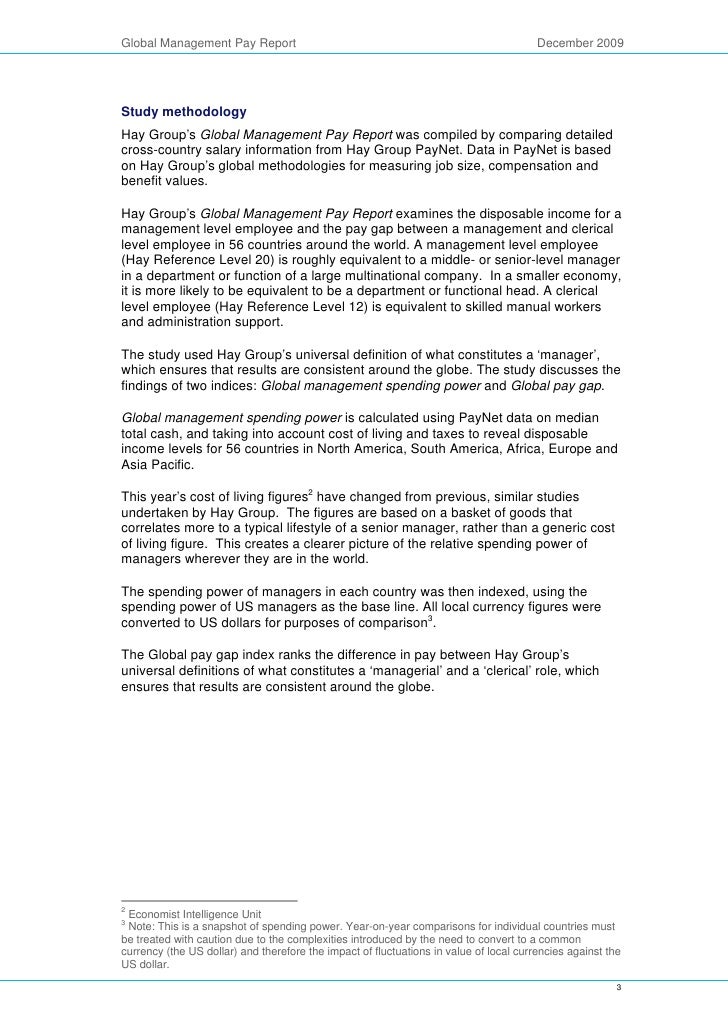 Global Management Pay Report December 2009

Study methodology

Hay Group's Global Management Pay Report was compiled by comparing detailed cross-country salary information from Hay Group PayNet. Data in PayNet is based on Hay Group's global methodologies for measuring job size, compensation and benefit values.

Hay Group's Global Management Pay Report examines the disposable income for a management level employee and the pay gap between a management and clerical level employee in 56 countries around the world. A management level employee (Hay Reference Level 20) is roughly equivalent to a middle- or senior-level manager in a department or function of a large multinational company. In a smaller economy, it is more likely to be equivalent to be a department or functional head. A clerical level employee (Hay Reference Level 12) is equivalent to skilled manual workers and administration support.

The study used Hay Group's universal definition of what constitutes a 'manager', which ensures that results are consistent around the globe. The study discusses the findings of two indices: Global management spending power and Global pay gap.

Global management spending power is calculated using PayNet data on median total cash, and taking into account cost of living and taxes to reveal disposable income levels for 56 countries in North America, South America, Africa, Europe and Asia Pacific.

This year's cost of living figures$^2$ have changed from previous, similar studies undertaken by Hay Group. The figures are based on a basket of goods that correlates more to a typical lifestyle of a senior manager, rather than a generic cost of living figure. This creates a clearer picture of the relative spending power of managers wherever they are in the world.

The spending power of managers in each country was then indexed, using the spending power of US managers as the base line. All local currency figures were converted to US dollars for purposes of comparison$^3$.

The Global pay gap index ranks the difference in pay between Hay Group's universal definitions of what constitutes a 'managerial' and a 'clerical' role, which ensures that results are consistent around the globe.

$^2$ Economist Intelligence Unit
$^3$ Note: This is a snapshot of spending power. Year-on-year comparisons for individual countries must be treated with caution due to the complexities introduced by the need to convert to a common currency (the US dollar) and therefore the impact of fluctuations in value of local currencies against the US dollar.

3